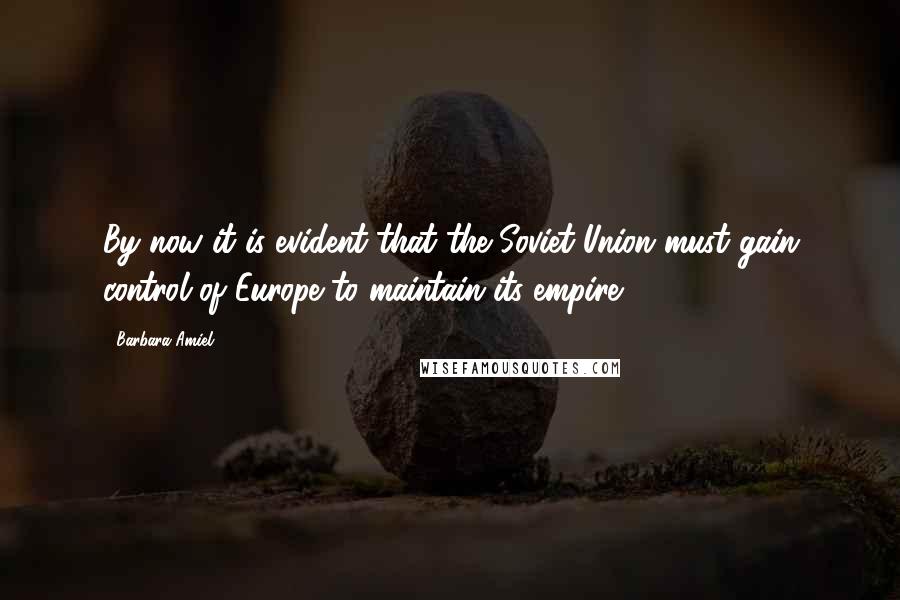 By now it is evident that the Soviet Union must gain control of Europe to maintain its empire.

Barbara Amiel

WISEFAMOUSQUOTES.COM